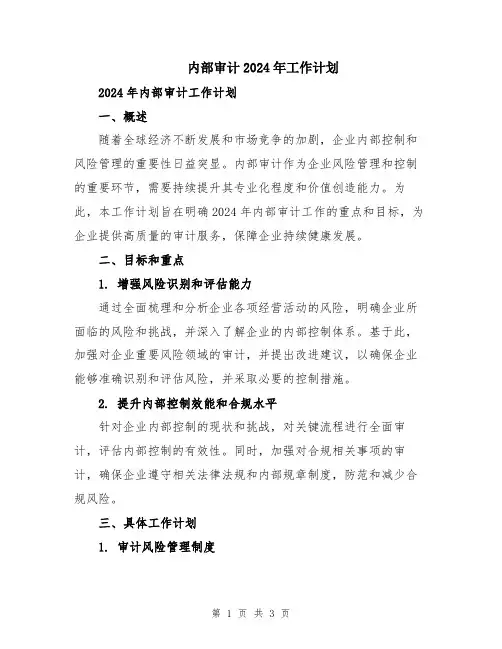 内部审计2024年工作计划

2024年内部审计工作计划

一、概述

随着全球经济不断发展和市场竞争的加剧，企业内部控制和风险管理的重要性日益突显。内部审计作为企业风险管理和控制的重要环节，需要持续提升其专业化程度和价值创造能力。为此，本工作计划旨在明确2024年内部审计工作的重点和目标，为企业提供高质量的审计服务，保障企业持续健康发展。

二、目标和重点

1. 增强风险识别和评估能力

通过全面梳理和分析企业各项经营活动的风险，明确企业所面临的风险和挑战，并深入了解企业的内部控制体系。基于此，加强对企业重要风险领域的审计，并提出改进建议，以确保企业能够准确识别和评估风险，并采取必要的控制措施。

2. 提升内部控制效能和合规水平

针对企业内部控制的现状和挑战，对关键流程进行全面审计，评估内部控制的有效性。同时，加强对合规相关事项的审计，确保企业遵守相关法律法规和内部规章制度，防范和减少合规风险。

三、具体工作计划

1. 审计风险管理制度

第 1 页 共 3 页